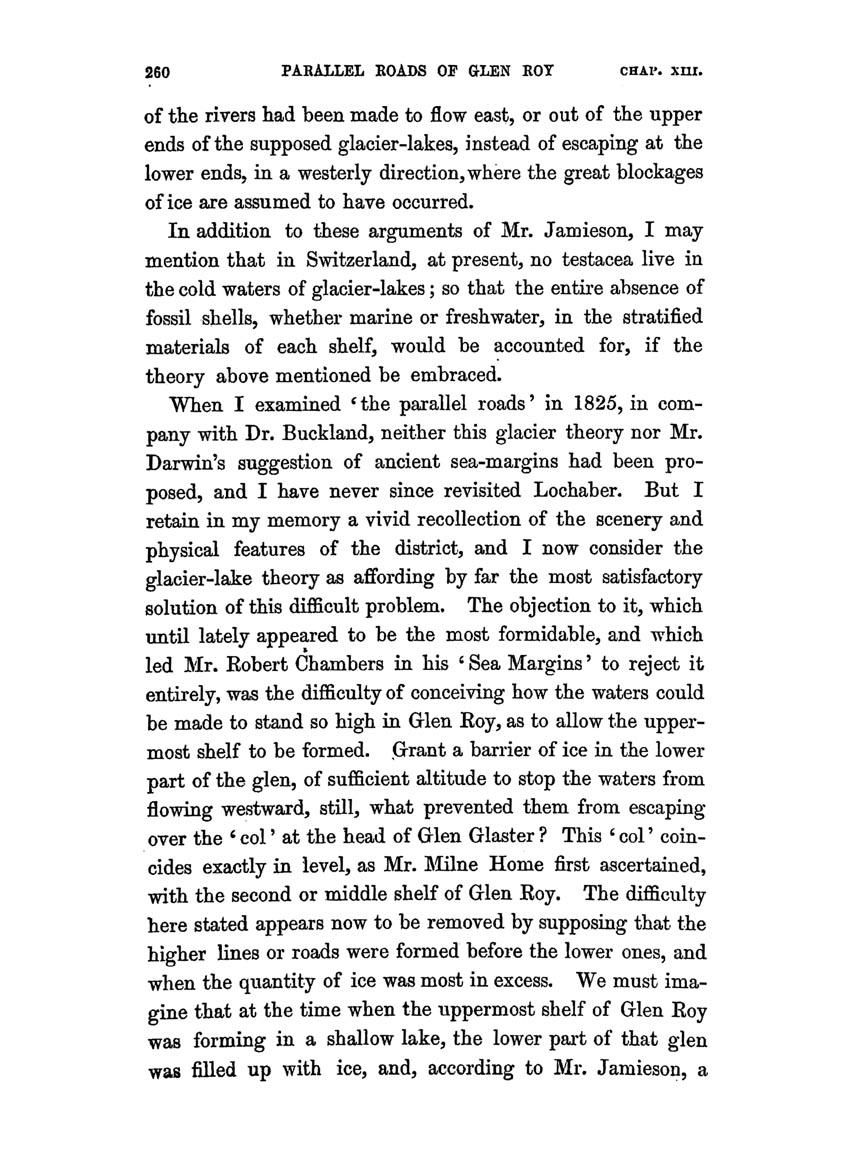 260 PARALLEL ROADS OF GLEN ROY CHAP. XIII.

of the rivers had been made to flow east, or out of the upper ends of the supposed glacier-lakes, instead of escaping at the lower ends, in a westerly direction, where the great blockages of ice are assumed to have occurred.

In addition to these arguments of Mr. Jamieson, I may mention that in Switzerland, at present, no testacea live in the cold waters of glacier-lakes; so that the entire absence of fossil shells, whether marine or freshwater, in the stratified materials of each shelf, would be accounted for, if the theory above mentioned be embraced.

When I examined 'the parallel roads' in 1825, in company with Dr. Buckland, neither this glacier theory nor Mr. Darwin's suggestion of ancient sea-margins had been proposed, and I have never since revisited Lochaber. But I retain in my memory a vivid recollection of the scenery and physical features of the district, and I now consider the glacier-lake theory as affording by far the most satisfactory solution of this difficult problem. The objection to it, which until lately appeared to be the most formidable, and which led Mr. Robert Chambers in his 'Sea Margins' to reject it entirely, was the difficulty of conceiving how the waters could be made to stand so high in Glen Roy, as to allow the uppermost shelf to be formed. Grant a barrier of ice in the lower part of the glen, of sufficient altitude to stop the waters from flowing westward, still, what prevented them from escaping over the 'col' at the head of Glen Glaster? This 'col' coincides exactly in level, as Mr. Milne Home first ascertained, with the second or middle shelf of Glen Roy. The difficulty here stated appears now to be removed by supposing that the higher lines or roads were formed before the lower ones, and when the quantity of ice was most in excess. We must imagine that at the time when the uppermost shelf of Glen Roy was forming in a shallow lake, the lower part of that glen was filled up with ice, and, according to Mr. Jamieson, a